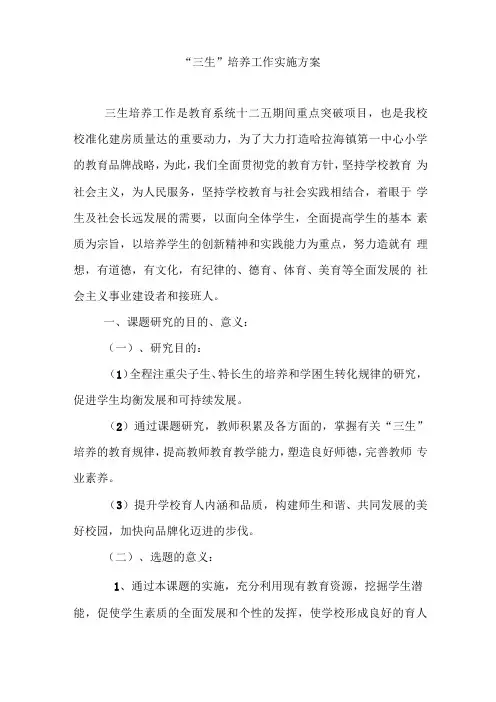 “三生”培养工作实施方案

三生培养工作是教育系统十二五期间重点突破项目，也是我校校准化建房质量达的重要动力，为了大力打造哈拉海镇第一中心小学的教育品牌战略，为此，我们全面贯彻党的教育方针，坚持学校教育 为社会主义，为人民服务，坚持学校教育与社会实践相结合，着眼于 学生及社会长远发展的需要，以面向全体学生，全面提高学生的基本 素质为宗旨，以培养学生的创新精神和实践能力为重点，努力造就有 理想，有道德，有文化，有纪律的、德育、体育、美育等全面发展的 社会主义事业建设者和接班人。

一、课题研究的目的、意义：

（一）、研究目的：

（1）全程注重尖子生、特长生的培养和学困生转化规律的研究，促进学生均衡发展和可持续发展。

（2）通过课题研究，教师积累及各方面的，掌握有关“三生”培养的教育规律，提高教师教育教学能力，塑造良好师德，完善教师 专业素养。

（3）提升学校育人内涵和品质，构建师生和谐、共同发展的美好校园，加快向品牌化迈进的步伐。

（二）、选题的意义：

1、通过本课题的实施，充分利用现有教育资源，挖掘学生潜能，促使学生素质的全面发展和个性的发挥，使学校形成良好的育人